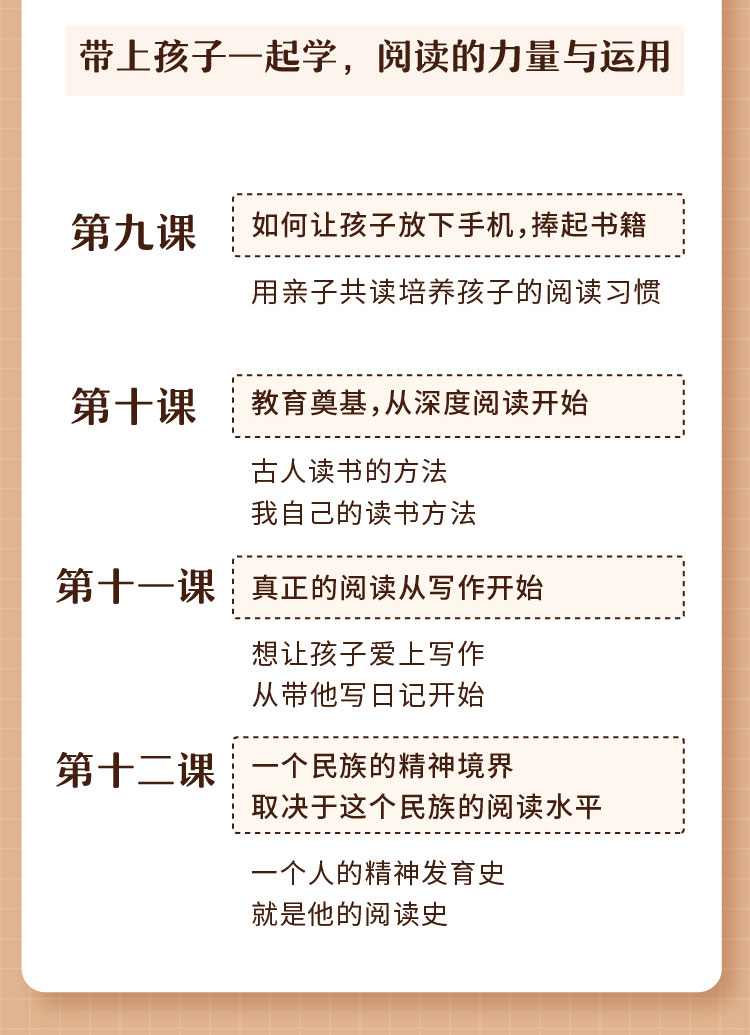 带上孩子一起学，阅读的力量与运用

第九课
如何让孩子放下手机，捧起书籍
用亲子共读培养孩子的阅读习惯

第十课
教育奠基，从深度阅读开始
古人读书的方法
我自己的读书方法

第十一课
真正的阅读从写作开始
想让孩子爱上写作
从带他写日记开始

第十二课
一个民族的精神境界
取决于这个民族的阅读水平
一个人的精神发育史
就是他的阅读史